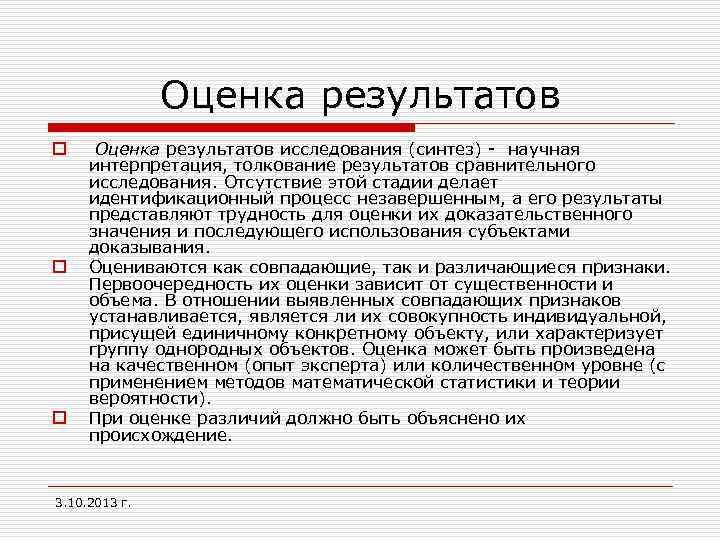 Оценка результатов

Оценка результатов исследования (синтез) - научная интерпретация, толкование результатов сравнительного исследования. Отсутствие этой стадии делает идентификационный процесс незавершенным, а его результаты представляют трудность для оценки их доказательственного значения и последующего использования субъектами доказывания.

Оцениваются как совпадающие, так и различающиеся признаки. Первоочередность их оценки зависит от существенности и объема. В отношении выявленных совпадающих признаков устанавливается, является ли их совокупность индивидуальной, присущей единичному конкретному объекту, или характеризует группу однородных объектов. Оценка может быть произведена на качественном (опыт эксперта) или количественном уровне (с применением методов математической статистики и теории вероятности).

При оценке различий должно быть объяснено их происхождение.

3.10.2013 г.